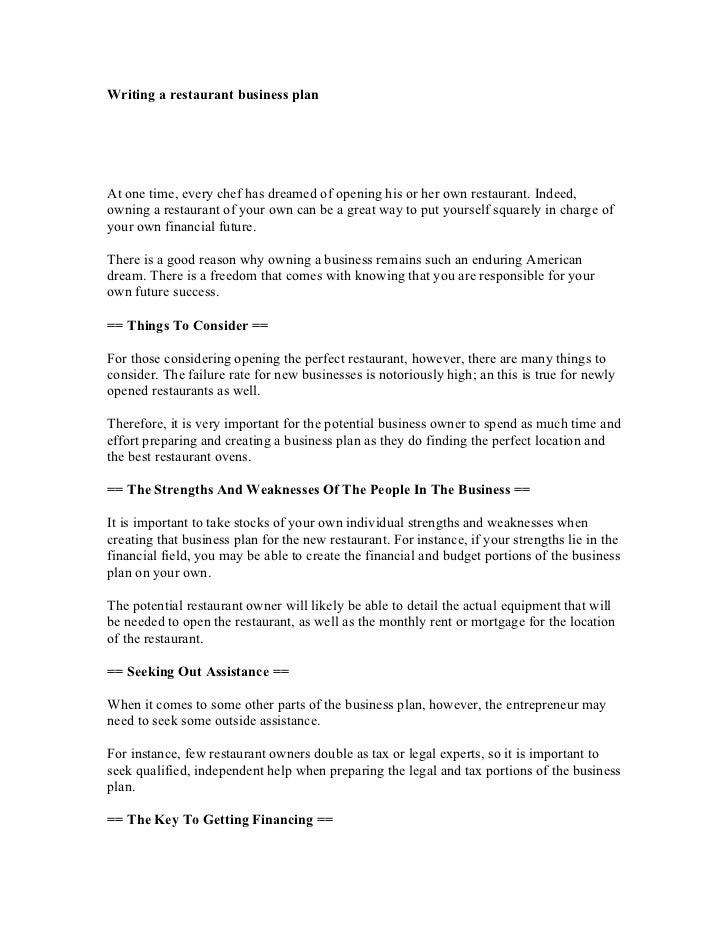 Writing a restaurant business plan

At one time, every chef has dreamed of opening his or her own restaurant. Indeed, owning a restaurant of your own can be a great way to put yourself squarely in charge of your own financial future.

There is a good reason why owning a business remains such an enduring American dream. There is a freedom that comes with knowing that you are responsible for your own future success.

== Things To Consider ==

For those considering opening the perfect restaurant, however, there are many things to consider. The failure rate for new businesses is notoriously high; an this is true for newly opened restaurants as well.

Therefore, it is very important for the potential business owner to spend as much time and effort preparing and creating a business plan as they do finding the perfect location and the best restaurant ovens.

== The Strengths And Weaknesses Of The People In The Business ==

It is important to take stocks of your own individual strengths and weaknesses when creating that business plan for the new restaurant. For instance, if your strengths lie in the financial field, you may be able to create the financial and budget portions of the business plan on your own.

The potential restaurant owner will likely be able to detail the actual equipment that will be needed to open the restaurant, as well as the monthly rent or mortgage for the location of the restaurant.

== Seeking Out Assistance ==

When it comes to some other parts of the business plan, however, the entrepreneur may need to seek some outside assistance.

For instance, few restaurant owners double as tax or legal experts, so it is important to seek qualified, independent help when preparing the legal and tax portions of the business plan.

== The Key To Getting Financing ==